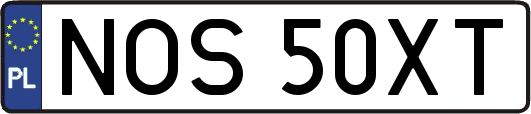 PL
NOS 50XT